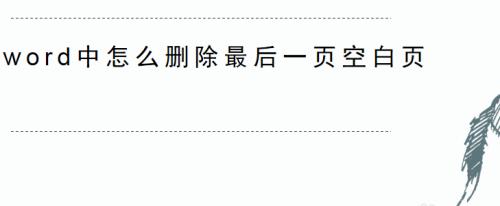 word中怎么删除最后一页空白页